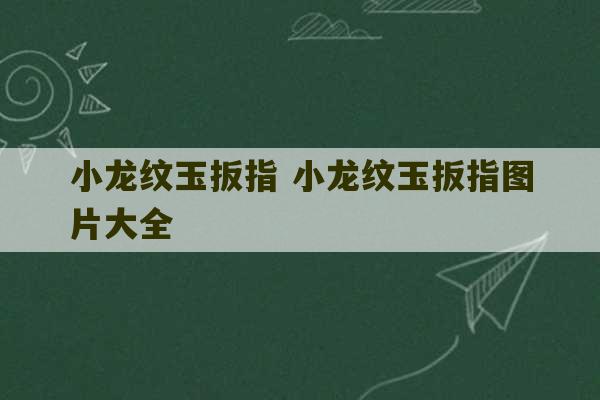 小龙纹玉扳指 小龙纹玉扳指图片大全